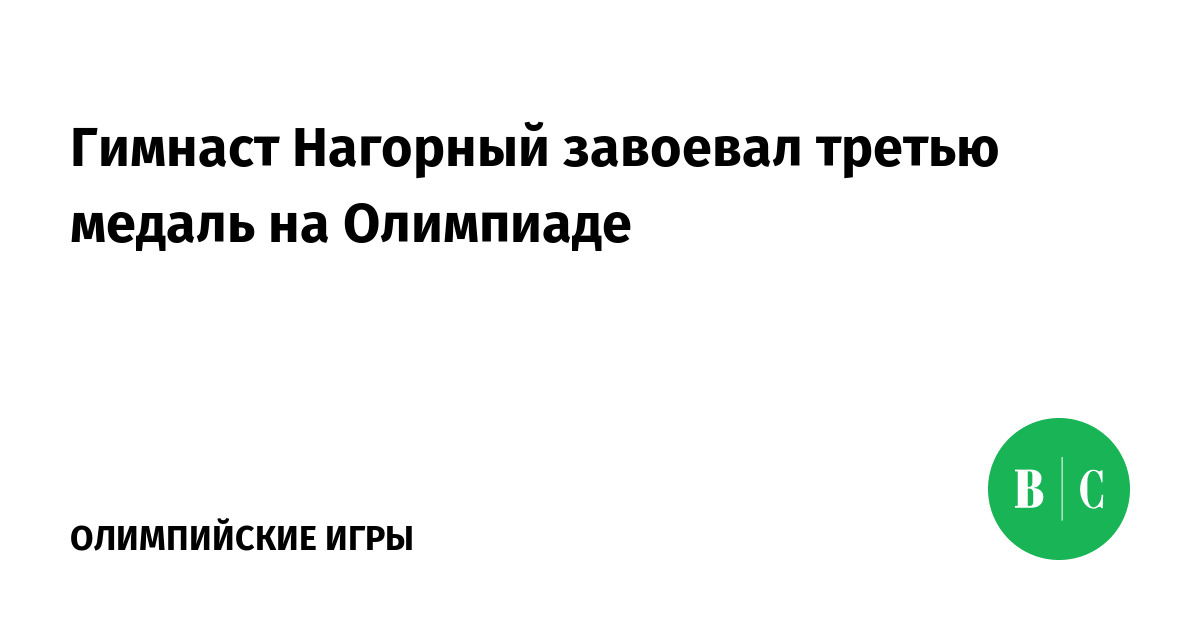 Гимнаст Нагорный завоевал третью медаль на Олимпиаде

ОЛИМПИЙСКИЕ ИГРЫ

В | С